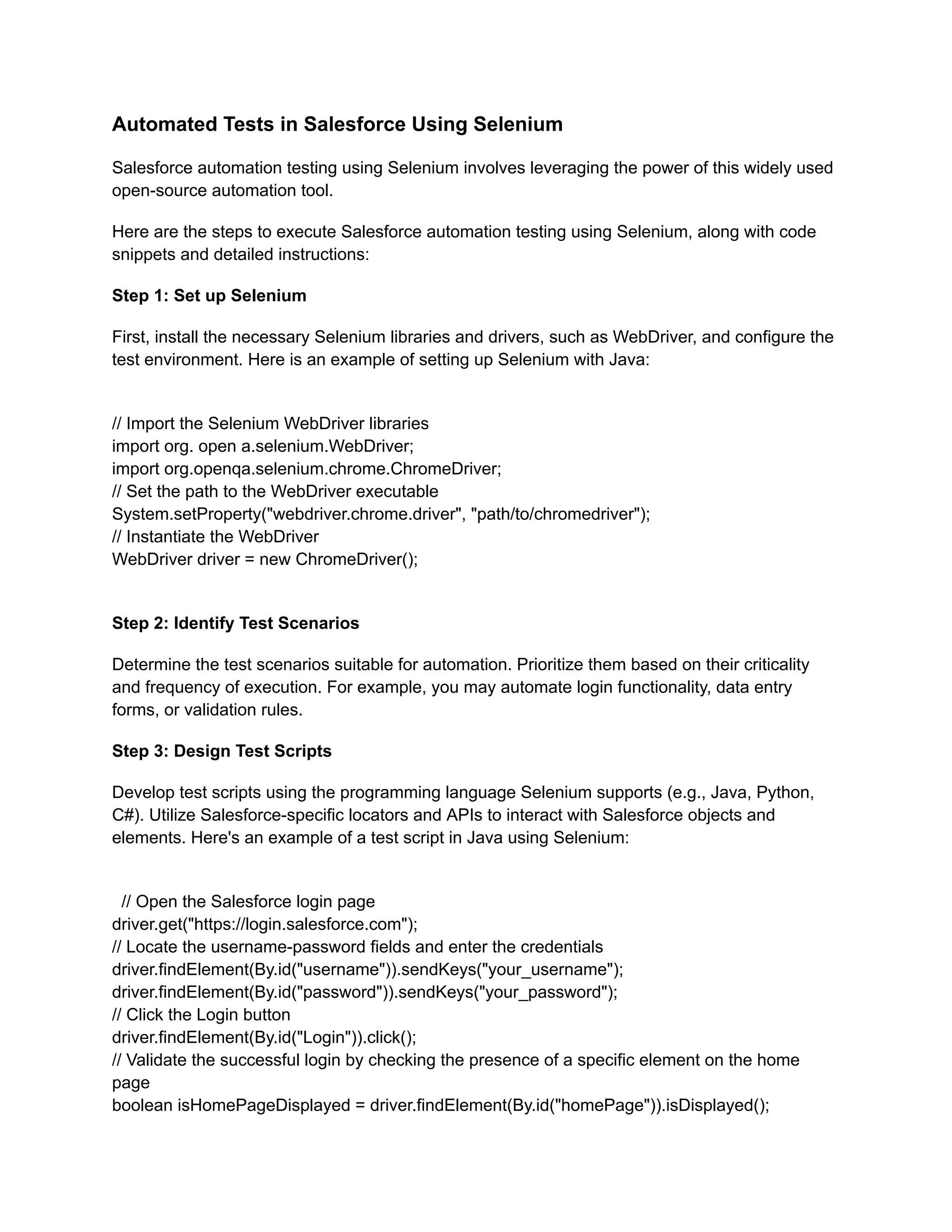 Automated Tests in Salesforce Using Selenium

Salesforce automation testing using Selenium involves leveraging the power of this widely used open-source automation tool.

Here are the steps to execute Salesforce automation testing using Selenium, along with code snippets and detailed instructions:

Step 1: Set up Selenium

First, install the necessary Selenium libraries and drivers, such as WebDriver, and configure the test environment. Here is an example of setting up Selenium with Java:

// Import the Selenium WebDriver libraries
import org. open a.selenium.WebDriver;
import org.openqa.selenium.chrome.ChromeDriver;
// Set the path to the WebDriver executable
System.setProperty("webdriver.chrome.driver", "path/to/chromedriver");
// Instantiate the WebDriver
WebDriver driver = new ChromeDriver();

Step 2: Identify Test Scenarios

Determine the test scenarios suitable for automation. Prioritize them based on their criticality and frequency of execution. For example, you may automate login functionality, data entry forms, or validation rules.

Step 3: Design Test Scripts

Develop test scripts using the programming language Selenium supports (e.g., Java, Python, C#). Utilize Salesforce-specific locators and APIs to interact with Salesforce objects and elements. Here's an example of a test script in Java using Selenium:

// Open the Salesforce login page
driver.get("https://login.salesforce.com");
// Locate the username-password fields and enter the credentials
driver.findElement(By.id("username")).sendKeys("your_username");
driver.findElement(By.id("password")).sendKeys("your_password");
// Click the Login button
driver.findElement(By.id("Login")).click();
// Validate the successful login by checking the presence of a specific element on the home page
boolean isHomePageDisplayed = driver.findElement(By.id("homePage")).isDisplayed();